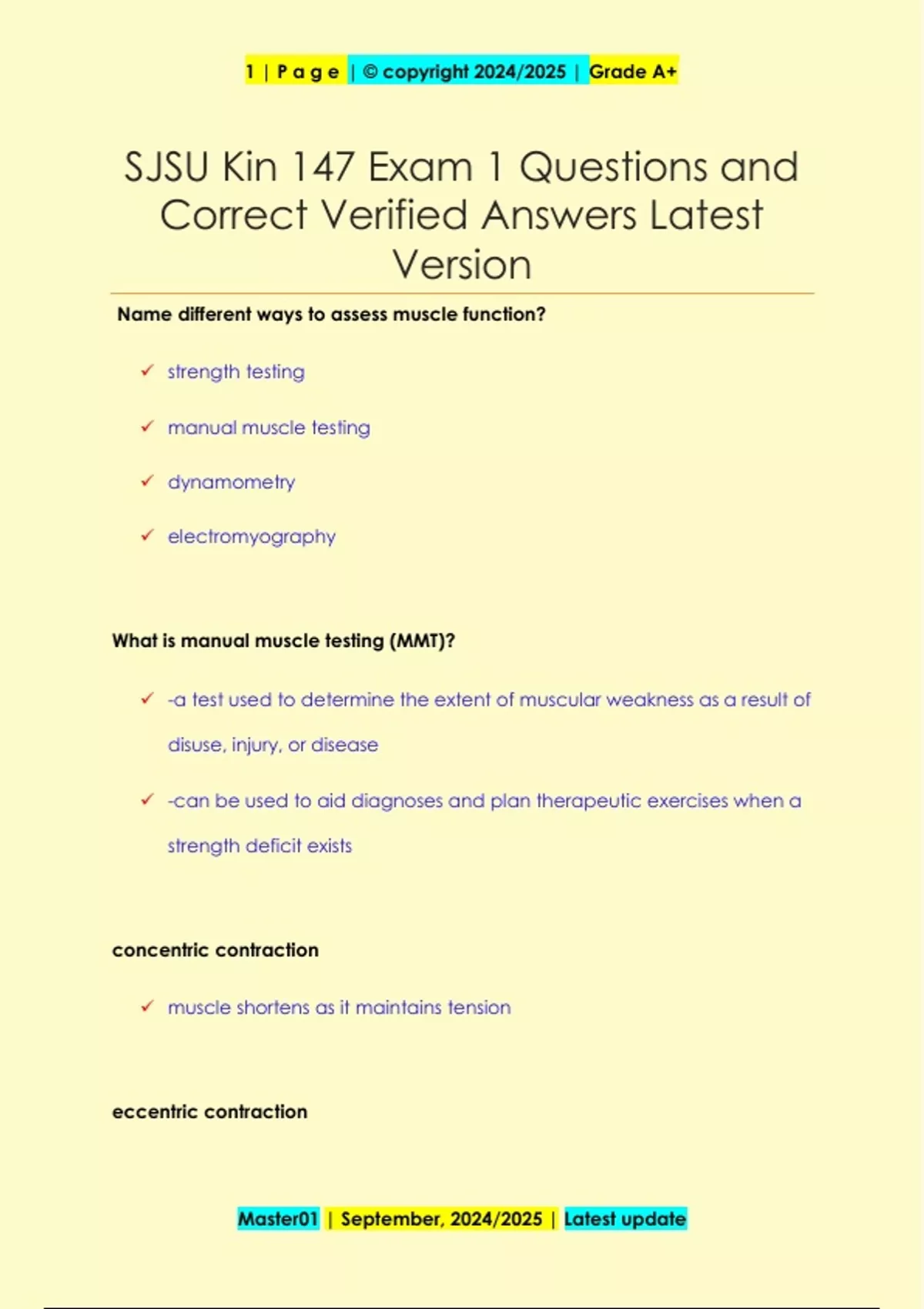 1 | P a g e | © copyright 2024/2025 | Grade A+

SJSU Kin 147 Exam 1 Questions and Correct Verified Answers Latest Version

Name different ways to assess muscle function?

✓ strength testing

✓ manual muscle testing

✓ dynamometry

✓ electromyography

What is manual muscle testing (MMT)?

✓ -a test used to determine the extent of muscular weakness as a result of disuse, injury, or disease

✓ -can be used to aid diagnoses and plan therapeutic exercises when a strength deficit exists

concentric contraction

✓ muscle shortens as it maintains tension

eccentric contraction

Master01 | September, 2024/2025 | Latest update